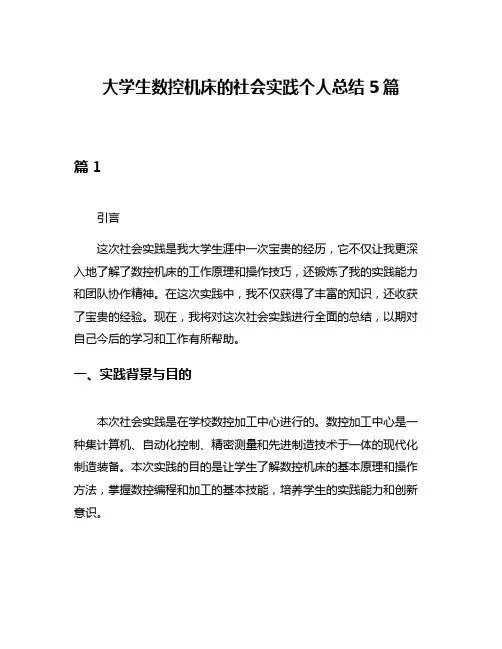 大学生数控机床的社会实践个人总结 5 篇

篇 1

引言

这次社会实践是我大学生涯中一次宝贵的经历，它不仅让我更深入地了解了数控机床的工作原理和操作技巧，还锻炼了我的实践能力和团队协作精神。在这次实践中，我不仅获得了丰富的知识，还收获了宝贵的经验。现在，我将对这次社会实践进行全面的总结，以期对自己今后的学习和工作有所帮助。

一、实践背景与目的

本次社会实践是在学校数控加工中心进行的。数控加工中心是一种集计算机、自动化控制、精密测量和先进制造技术于一体的现代化制造装备。本次实践的目的是让学生了解数控机床的基本原理和操作方法，掌握数控编程和加工的基本技能，培养学生的实践能力和创新意识。